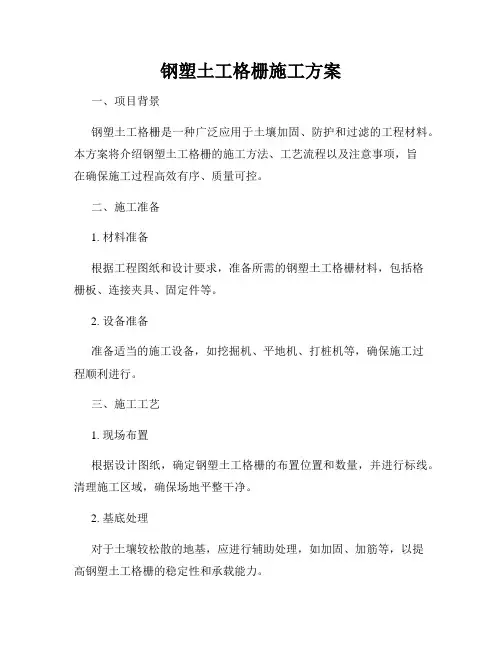 钢塑土工格栅施工方案

一、项目背景

钢塑土工格栅是一种广泛应用于土壤加固、防护和过滤的工程材料。本方案将介绍钢塑土工格栅的施工方法、工艺流程以及注意事项，旨在确保施工过程高效有序、质量可控。

二、施工准备

1. 材料准备

根据工程图纸和设计要求，准备所需的钢塑土工格栅材料，包括格栅板、连接夹具、固定件等。

2. 设备准备

准备适当的施工设备，如挖掘机、平地机、打桩机等，确保施工过程顺利进行。

三、施工工艺

1. 现场布置

根据设计图纸，确定钢塑土工格栅的布置位置和数量，并进行标线。清理施工区域，确保场地平整干净。

2. 基底处理

对于土壤较松散的地基，应进行辅助处理，如加固、加筋等，以提高钢塑土工格栅的稳定性和承载能力。